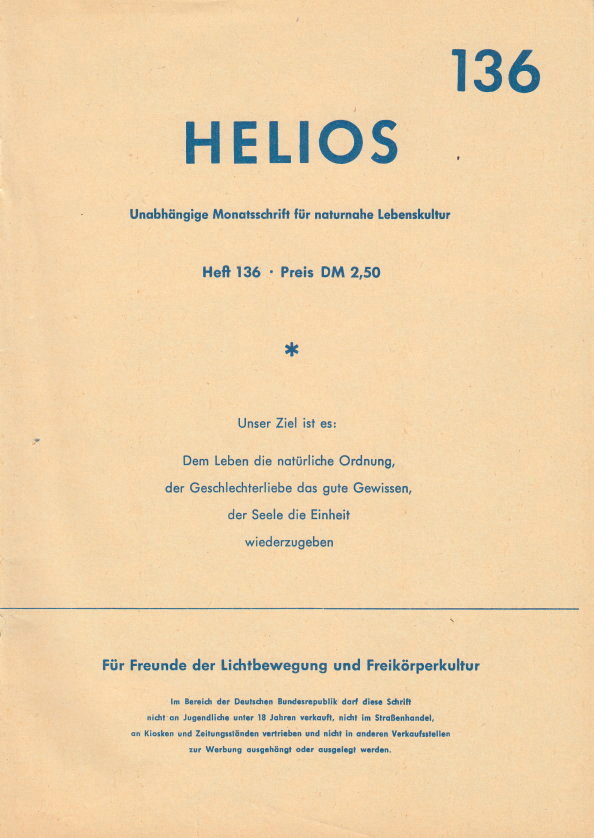 136

HELIOS

Unabhängige Monatsschrift für naturnahe Lebenskultur

Heft 136 · Preis DM 2,50

*

Unser Ziel ist es:

Dem Leben die natürliche Ordnung,
der Geschlechterliebe das gute Gewissen,
der Seele die Einheit
wiederzugeben

Für Freunde der Lichtbewegung und Freikörperkultur

Im Bereich der Deutschen Bundesrepublik darf diese Schrift nicht an Jugendliche unter 18 Jahren verkauft, nicht im Straßenhandel, an Kiosken und Zeitungsständen vertrieben und nicht in anderen Verkaufsstellen zur Werbung ausgehängt oder ausgelegt werden.